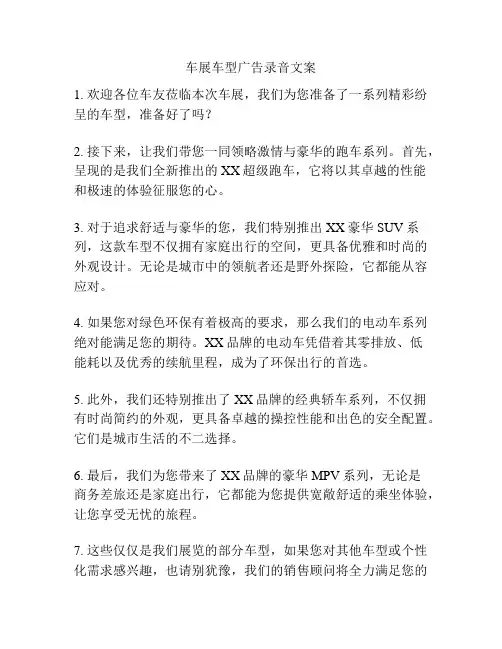 车展车型广告录音文案

1. 欢迎各位车友莅临本次车展，我们为您准备了一系列精彩纷呈的车型，准备好了吗？

2. 接下来，让我们带您一同领略激情与豪华的跑车系列。首先，呈现的是我们全新推出的 XX 超级跑车，它将以其卓越的性能和极速的体验征服您的心。

3. 对于追求舒适与豪华的您，我们特别推出 XX 豪华 SUV 系列，这款车型不仅拥有家庭出行的空间，更具备优雅和时尚的外观设计。无论是城市中的领航者还是野外探险，它都能从容应对。

4. 如果您对绿色环保有着极高的要求，那么我们的电动车系列绝对能满足您的期待。XX 品牌的电动车凭借着其零排放、低能耗以及优秀的续航里程，成为了环保出行的首选。

5. 此外，我们还特别推出了 XX 品牌的经典轿车系列，不仅拥有时尚简约的外观，更具备卓越的操控性能和出色的安全配置。它们是城市生活的不二选择。

6. 最后，我们为您带来了 XX 品牌的豪华 MPV 系列，无论是商务差旅还是家庭出行，它都能为您提供宽敞舒适的乘坐体验，让您享受无忧的旅程。

7. 这些仅仅是我们展览的部分车型，如果您对其他车型或个性化需求感兴趣，也请别犹豫，我们的销售顾问将全力满足您的